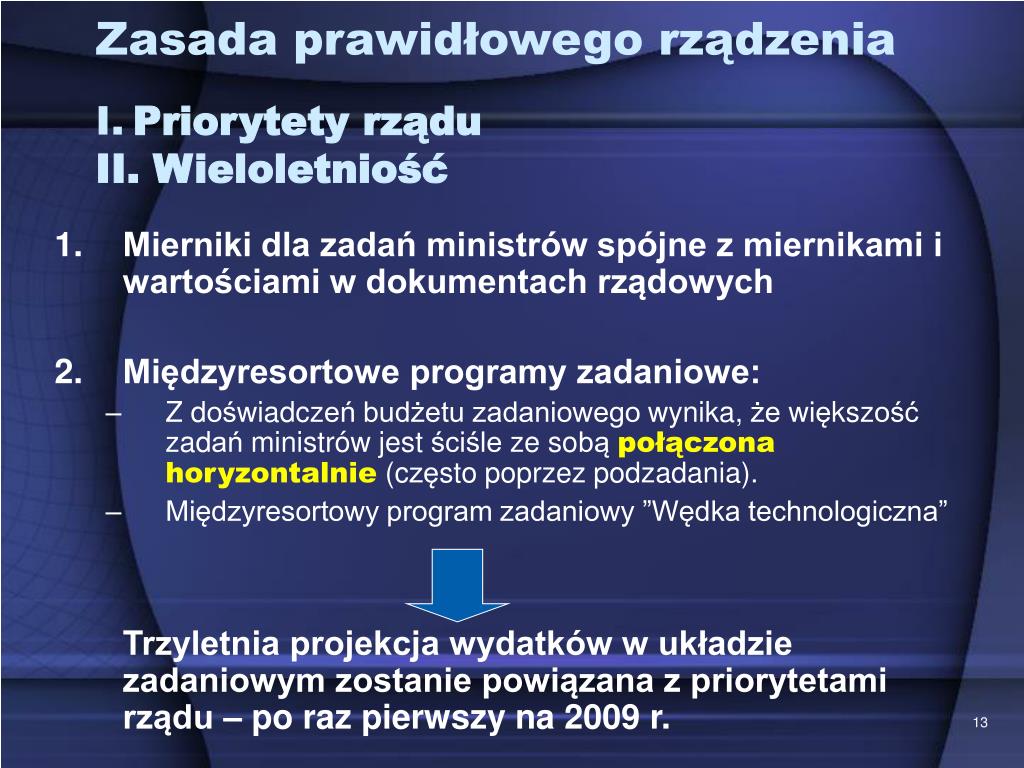 Zasada prawidłowego rządzenia

I. Priorytety rządu
II. Wieloletniość

1. Mierniki dla zadań ministrów spójne z miernikami i wartościami w dokumentach rządowych

2. Międzyresortowe programy zadaniowe:
– Z doświadczeń budżetu zadaniowego wynika, że większość zadań ministrów jest ściśle ze sobą połączona horyzontalnie (często poprzez podzadania).
– Międzyresortowy program zadaniowy ”Wędka technologiczna”

Trzyletnia projekcja wydatków w układzie zadaniowym zostanie powiązana z priorytetami rządu – po raz pierwszy na 2009 r.

13